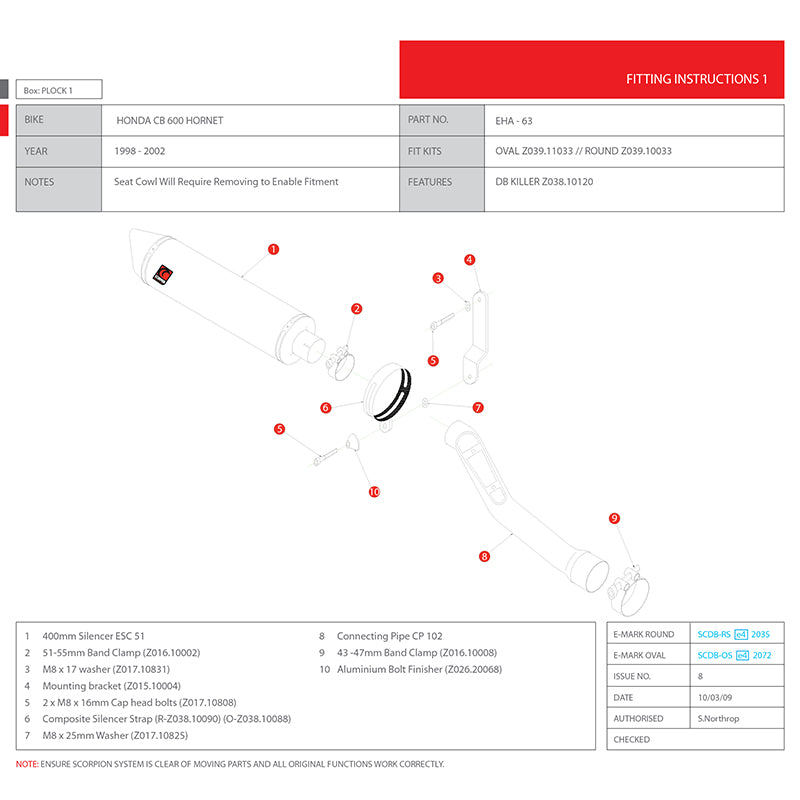 FITTING INSTRUCTIONS 1

Box: PLOCK 1

| BIKE | HONDA CB 600 HORNET | PART NO. | EHA - 63 |
|---|---|---|---|
| YEAR | 1998 - 2002 | FIT KITS | OVAL Z039.11033 // ROUND Z039.10033 |
| NOTES | Seat Cowl Will Require Removing to Enable Fitment | FEATURES | DB KILLER Z038.10120 |

1
2
3
4
5
6
7
5
10
8
9

1 400mm Silencer ESC 51
2 51-55mm Band Clamp (Z016.10002)
3 M8 x 17 washer (Z017.10831)
4 Mounting bracket (Z015.10004)
5 2 x M8 x 16mm Cap head bolts (Z017.10808)
6 Composite Silencer Strap (R-Z038.10090) (O-Z038.10088)
7 M8 x 25mm Washer (Z017.10825)

8 Connecting Pipe CP 102
9 43 -47mm Band Clamp (Z016.10008)
10 Aluminium Bolt Finisher (Z026.20068)

| E-MARK ROUND | SCDB-RS e4 2035 |
|---|---|
| E-MARK OVAL | SCDB-OS e4 2072 |
| ISSUE NO. | 8 |
| DATE | 10/03/09 |
| AUTHORISED | S.Northrop |
| CHECKED | |

NOTE: ENSURE SCORPION SYSTEM IS CLEAR OF MOVING PARTS AND ALL ORIGINAL FUNCTIONS WORK CORRECTLY.